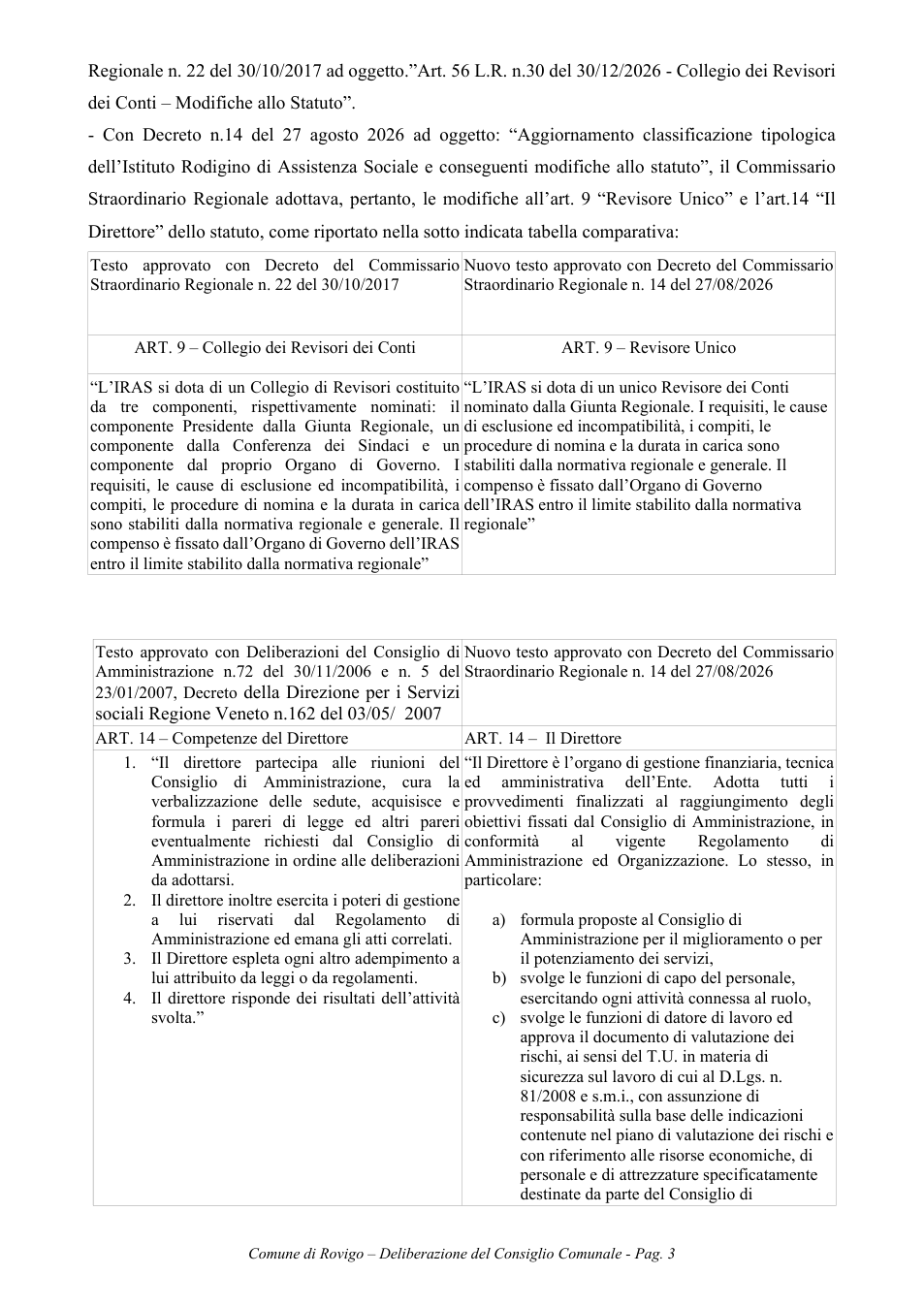 Regionale n. 22 del 30/10/2017 ad oggetto."Art. 56 L.R. n.30 del 30/12/2026 - Collegio dei Revisori dei Conti – Modifiche allo Statuto".

- Con Decreto n.14 del 27 agosto 2026 ad oggetto: "Aggiornamento classificazione tipologica dell'Istituto Rodigino di Assistenza Sociale e conseguenti modifiche allo statuto", il Commissario Straordinario Regionale adottava, pertanto, le modifiche all'art. 9 "Revisore Unico" e l'art.14 "Il Direttore" dello statuto, come riportato nella sotto indicata tabella comparativa:

| Testo approvato con Decreto del Commissario Straordinario Regionale n. 22 del 30/10/2017 | Nuovo testo approvato con Decreto del Commissario Straordinario Regionale n. 14 del 27/08/2026 |
|---|---|
| ART. 9 – Collegio dei Revisori dei Conti | ART. 9 – Revisore Unico |
| "L'IRAS si dota di un Collegio di Revisori costituito da tre componenti, rispettivamente nominati: il componente Presidente dalla Giunta Regionale, un componente dalla Conferenza dei Sindaci e un componente dal proprio Organo di Governo. I requisiti, le cause di esclusione ed incompatibilità, i compiti, le procedure di nomina e la durata in carica sono stabiliti dalla normativa regionale e generale. Il compenso è fissato dall'Organo di Governo dell'IRAS entro il limite stabilito dalla normativa regionale" | "L'IRAS si dota di un unico Revisore dei Conti nominato dalla Giunta Regionale. I requisiti, le cause di esclusione ed incompatibilità, i compiti, le procedure di nomina e la durata in carica sono stabiliti dalla normativa regionale e generale. Il compenso è fissato dall'Organo di Governo dell'IRAS entro il limite stabilito dalla normativa regionale" |

| Testo approvato con Deliberazioni del Consiglio di Amministrazione n.72 del 30/11/2006 e n. 5 del 23/01/2007, Decreto della Direzione per i Servizi sociali Regione Veneto n.162 del 03/05/ 2007 | Nuovo testo approvato con Decreto del Commissario Straordinario Regionale n. 14 del 27/08/2026 |
|---|---|
| ART. 14 – Competenze del Direttore | ART. 14 – Il Direttore |
| 1. "Il direttore partecipa alle riunioni del Consiglio di Amministrazione, cura la verbalizzazione delle sedute, acquisisce e formula i pareri di legge ed altri pareri eventualmente richiesti dal Consiglio di Amministrazione in ordine alle deliberazioni da adottarsi. 2. Il direttore inoltre esercita i poteri di gestione a lui riservati dal Regolamento di Amministrazione ed emana gli atti correlati. 3. Il Direttore espleta ogni altro adempimento a lui attribuito da leggi o da regolamenti. 4. Il direttore risponde dei risultati dell'attività svolta." | "Il Direttore è l'organo di gestione finanziaria, tecnica ed amministrativa dell'Ente. Adotta tutti i provvedimenti finalizzati al raggiungimento degli obiettivi fissati dal Consiglio di Amministrazione, in conformità al vigente Regolamento di Amministrazione ed Organizzazione. Lo stesso, in particolare: a) formula proposte al Consiglio di Amministrazione per il miglioramento o per il potenziamento dei servizi, b) svolge le funzioni di capo del personale, esercitando ogni attività connessa al ruolo, c) svolge le funzioni di datore di lavoro ed approva il documento di valutazione dei rischi, ai sensi del T.U. in materia di sicurezza sul lavoro di cui al D.Lgs. n. 81/2008 e s.m.i., con assunzione di responsabilità sulla base delle indicazioni contenute nel piano di valutazione dei rischi e con riferimento alle risorse economiche, di personale e di attrezzature specificatamente destinate da parte del Consiglio di |

Comune di Rovigo – Deliberazione del Consiglio Comunale - Pag. 3